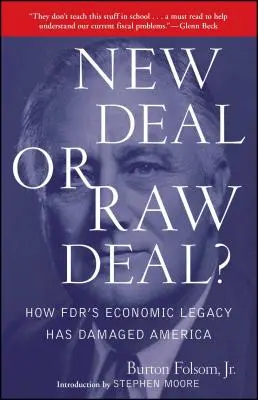 "They don't teach this stuff in school . . . a must read to help understand our current fiscal problems."—Glenn Beck

NEW DEAL OR RAW DEAL?

HOW FDR'S ECONOMIC LEGACY HAS DAMAGED AMERICA

Burton Folsom, Jr.

Introduction by STEPHEN MOORE